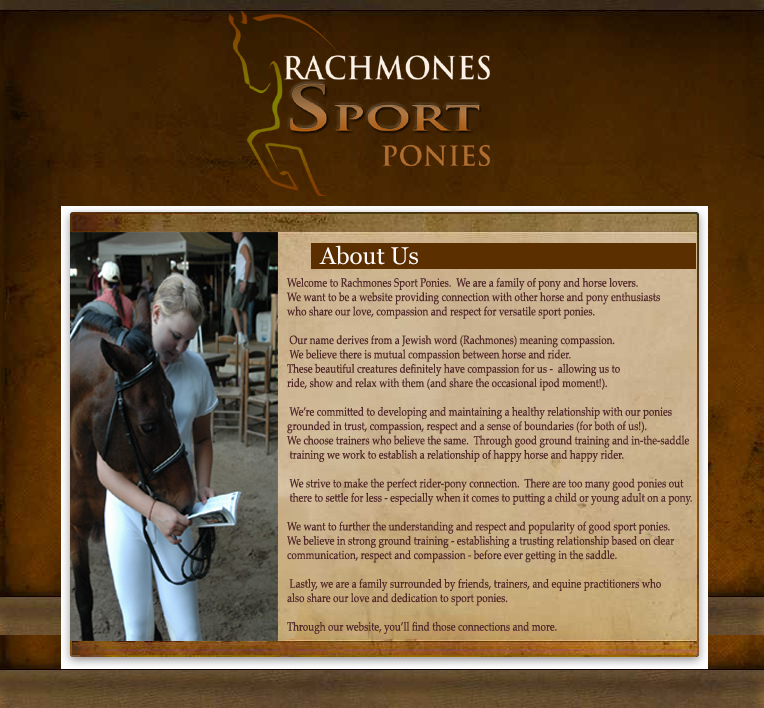 RACHMONES
SPORT
PONIES

About Us

Welcome to Rachmones Sport Ponies. We are a family of pony and horse lovers. We want to be a website providing connection with other horse and pony enthusiasts who share our love, compassion and respect for versatile sport ponies.

Our name derives from a Jewish word (Rachmones) meaning compassion. We believe there is mutual compassion between horse and rider. These beautiful creatures definitely have compassion for us - allowing us to ride, show and relax with them (and share the occasional ipod moment!).

We're committed to developing and maintaining a healthy relationship with our ponies grounded in trust, compassion, respect and a sense of boundaries (for both of us!). We choose trainers who believe the same. Through good ground training and in-the-saddle training we work to establish a relationship of happy horse and happy rider.

We strive to make the perfect rider-pony connection. There are too many good ponies out there to settle for less - especially when it comes to putting a child or young adult on a pony.

We want to further the understanding and respect and popularity of good sport ponies. We believe in strong ground training - establishing a trusting relationship based on clear communication, respect and compassion - before ever getting in the saddle.

Lastly, we are a family surrounded by friends, trainers, and equine practitioners who also share our love and dedication to sport ponies.

Through our website, you'll find those connections and more.